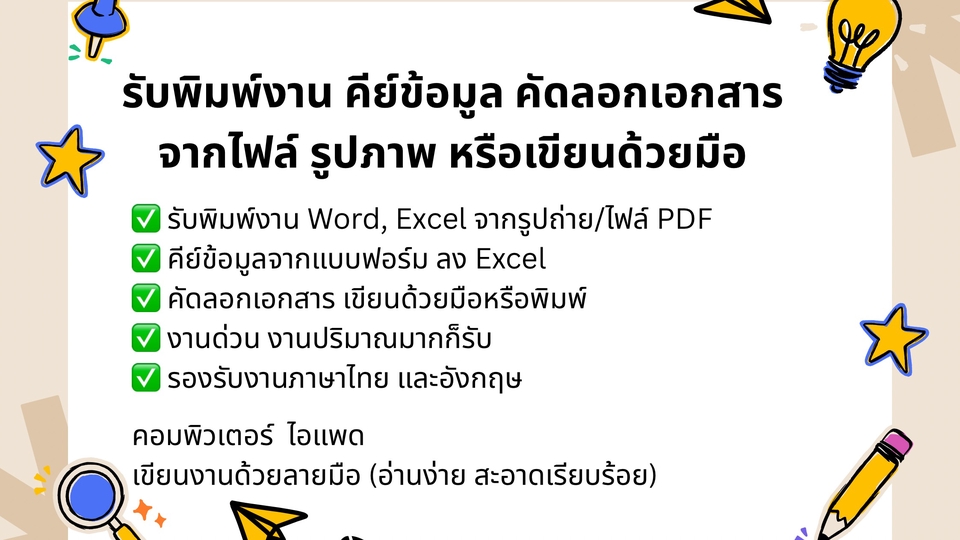 รับพิมพ์งาน คีย์ข้อมูล คัดลอกเอกสาร จากไฟล์ รูปภาพ หรือเขียนด้วยมือ

✅ รับพิมพ์งาน Word, Excel จากรูปถ่าย/ไฟล์ PDF
✅ คีย์ข้อมูลจากแบบฟอร์ม ลง Excel
✅ คัดลอกเอกสาร เขียนด้วยมือหรือพิมพ์
✅ งานด่วน งานปริมาณมากก็รับ
✅ รองรับงานภาษาไทย และอังกฤษ

คอมพิวเตอร์ ไอแพด
เขียนงานด้วยลายมือ (อ่านง่าย สะอาดเรียบร้อย)